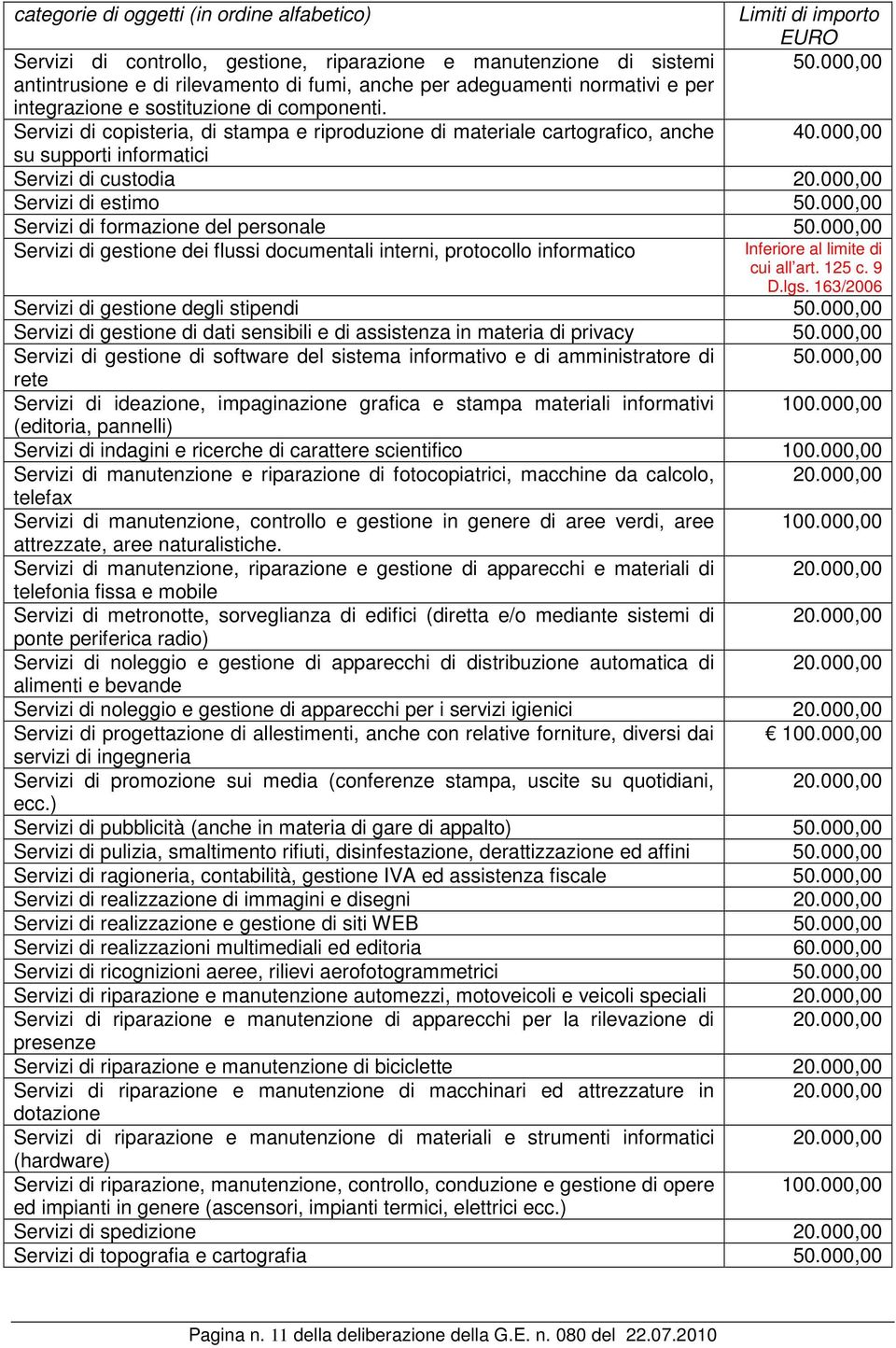 | categorie di oggetti (in ordine alfabetico) | Limiti di importo EURO |
|---|---|
| Servizi di controllo, gestione, riparazione e manutenzione di sistemi antintrusione e di rilevamento di fumi, anche per adeguamenti normativi e per integrazione e sostituzione di componenti. | 50.000,00 |
| Servizi di copisteria, di stampa e riproduzione di materiale cartografico, anche su supporti informatici | 40.000,00 |
| Servizi di custodia | 20.000,00 |
| Servizi di estimo | 50.000,00 |
| Servizi di formazione del personale | 50.000,00 |
| Servizi di gestione dei flussi documentali interni, protocollo informatico | Inferiore al limite di cui all'art. 125 c. 9 D.lgs. 163/2006 |
| Servizi di gestione degli stipendi | 50.000,00 |
| Servizi di gestione di dati sensibili e di assistenza in materia di privacy | 50.000,00 |
| Servizi di gestione di software del sistema informativo e di amministratore di rete | 50.000,00 |
| Servizi di ideazione, impaginazione grafica e stampa materiali informativi (editoria, pannelli) | 100.000,00 |
| Servizi di indagini e ricerche di carattere scientifico | 100.000,00 |
| Servizi di manutenzione e riparazione di fotocopiatrici, macchine da calcolo, telefax | 20.000,00 |
| Servizi di manutenzione, controllo e gestione in genere di aree verdi, aree attrezzate, aree naturalistiche. | 100.000,00 |
| Servizi di manutenzione, riparazione e gestione di apparecchi e materiali di telefonia fissa e mobile | 20.000,00 |
| Servizi di metronotte, sorveglianza di edifici (diretta e/o mediante sistemi di ponte periferica radio) | 20.000,00 |
| Servizi di noleggio e gestione di apparecchi di distribuzione automatica di alimenti e bevande | 20.000,00 |
| Servizi di noleggio e gestione di apparecchi per i servizi igienici | 20.000,00 |
| Servizi di progettazione di allestimenti, anche con relative forniture, diversi dai servizi di ingegneria | € 100.000,00 |
| Servizi di promozione sui media (conferenze stampa, uscite su quotidiani, ecc.) | 20.000,00 |
| Servizi di pubblicità (anche in materia di gare di appalto) | 50.000,00 |
| Servizi di pulizia, smaltimento rifiuti, disinfestazione, derattizzazione ed affini | 50.000,00 |
| Servizi di ragioneria, contabilità, gestione IVA ed assistenza fiscale | 50.000,00 |
| Servizi di realizzazione di immagini e disegni | 20.000,00 |
| Servizi di realizzazione e gestione di siti WEB | 50.000,00 |
| Servizi di realizzazioni multimediali ed editoria | 60.000,00 |
| Servizi di ricognizioni aeree, rilievi aerofotogrammetrici | 50.000,00 |
| Servizi di riparazione e manutenzione automezzi, motoveicoli e veicoli speciali | 20.000,00 |
| Servizi di riparazione e manutenzione di apparecchi per la rilevazione di presenze | 20.000,00 |
| Servizi di riparazione e manutenzione di biciclette | 20.000,00 |
| Servizi di riparazione e manutenzione di macchinari ed attrezzature in dotazione | 20.000,00 |
| Servizi di riparazione e manutenzione di materiali e strumenti informatici (hardware) | 20.000,00 |
| Servizi di riparazione, manutenzione, controllo, conduzione e gestione di opere ed impianti in genere (ascensori, impianti termici, elettrici ecc.) | 100.000,00 |
| Servizi di spedizione | 20.000,00 |
| Servizi di topografia e cartografia | 50.000,00 |

Pagina n. 11 della deliberazione della G.E. n. 080 del 22.07.2010